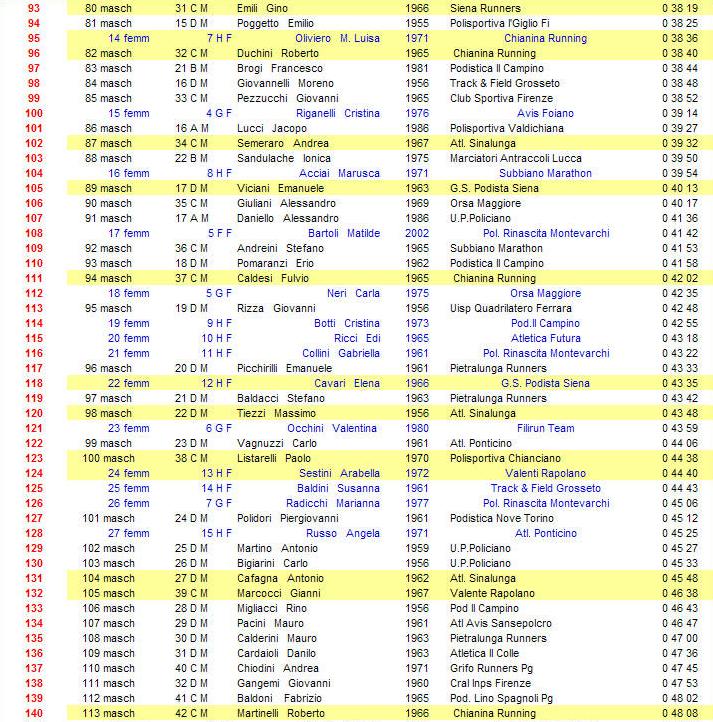 | 93 | 80 masch | 31 C M | Emili Gino | 1966 | Siena Runners | 0 38 19 |
|---|---|---|---|---|---|---|
| 94 | 81 masch | 15 D M | Poggetto Emilio | 1955 | Polisportiva l'Giglio Fi | 0 38 25 |
| 95 | 14 femm | 7 H F | Oliviero M. Luisa | 1971 | Chianina Running | 0 38 36 |
| 96 | 82 masch | 32 C M | Duchini Roberto | 1965 | Chianina Running | 0 38 40 |
| 97 | 83 masch | 21 B M | Brogi Francesco | 1981 | Podistica Il Campino | 0 38 44 |
| 98 | 84 masch | 16 D M | Giovannelli Moreno | 1956 | Track & Field Grosseto | 0 38 48 |
| 99 | 85 masch | 33 C M | Pezzucchi Giovanni | 1965 | Club Sportiva Firenze | 0 38 52 |
| 100 | 15 femm | 4 G F | Riganelli Cristina | 1976 | Avis Foiano | 0 39 14 |
| 101 | 86 masch | 16 A M | Lucci Jacopo | 1986 | Polisportiva Valdichiana | 0 39 27 |
| 102 | 87 masch | 34 C M | Semeraro Andrea | 1967 | Atl. Sinalunga | 0 39 32 |
| 103 | 88 masch | 22 B M | Sandulache Ionica | 1975 | Marciatori Antraccoli Lucca | 0 39 50 |
| 104 | 16 femm | 8 H F | Acciai Marusca | 1971 | Subbiano Marathon | 0 39 54 |
| 105 | 89 masch | 17 D M | Viciani Emanuele | 1963 | G.S. Podista Siena | 0 40 13 |
| 106 | 90 masch | 35 C M | Giuliani Alessandro | 1969 | Orsa Maggiore | 0 40 17 |
| 107 | 91 masch | 17 A M | Daniello Alessandro | 1986 | U.P.Policiano | 0 41 36 |
| 108 | 17 femm | 5 F F | Bartoli Matilde | 2002 | Pol. Rinascita Montevarchi | 0 41 42 |
| 109 | 92 masch | 36 C M | Andreini Stefano | 1965 | Subbiano Marathon | 0 41 53 |
| 110 | 93 masch | 18 D M | Pomaranzi Erio | 1962 | Podistica Il Campino | 0 41 58 |
| 111 | 94 masch | 37 C M | Caldesi Fulvio | 1965 | Chianina Running | 0 42 02 |
| 112 | 18 femm | 5 G F | Neri Carla | 1975 | Orsa Maggiore | 0 42 35 |
| 113 | 95 masch | 19 D M | Rizza Giovanni | 1956 | Uisp Quadrilatero Ferrara | 0 42 48 |
| 114 | 19 femm | 9 H F | Botti Cristina | 1973 | Pod.Il Campino | 0 42 55 |
| 115 | 20 femm | 10 H F | Ricci Edi | 1965 | Atletica Futura | 0 43 18 |
| 116 | 21 femm | 11 H F | Collini Gabriella | 1961 | Pol. Rinascita Montevarchi | 0 43 22 |
| 117 | 96 masch | 20 D M | Picchirilli Emanuele | 1961 | Pietralunga Runners | 0 43 33 |
| 118 | 22 femm | 12 H F | Cavari Elena | 1966 | G.S. Podista Siena | 0 43 35 |
| 119 | 97 masch | 21 D M | Baldacci Stefano | 1963 | Pietralunga Runners | 0 43 42 |
| 120 | 98 masch | 22 D M | Tiezzi Massimo | 1956 | Atl. Sinalunga | 0 43 48 |
| 121 | 23 femm | 6 G F | Occhini Valentina | 1980 | Filirun Team | 0 43 59 |
| 122 | 99 masch | 23 D M | Vagnuzzi Carlo | 1961 | Atl. Ponticino | 0 44 06 |
| 123 | 100 masch | 38 C M | Listarelli Paolo | 1970 | Polisportiva Chianciano | 0 44 38 |
| 124 | 24 femm | 13 H F | Sestini Arabella | 1972 | Valenti Rapolano | 0 44 40 |
| 125 | 25 femm | 14 H F | Baldini Susanna | 1961 | Track & Field Grosseto | 0 44 43 |
| 126 | 26 femm | 7 G F | Radicchi Marianna | 1977 | Pol. Rinascita Montevarchi | 0 45 06 |
| 127 | 101 masch | 24 D M | Polidori Piergiovanni | 1961 | Podistica Nove Torino | 0 45 12 |
| 128 | 27 femm | 15 H F | Russo Angela | 1971 | Atl. Ponticino | 0 45 25 |
| 129 | 102 masch | 25 D M | Martino Antonio | 1959 | U.P.Policiano | 0 45 27 |
| 130 | 103 masch | 26 D M | Bigiarini Carlo | 1956 | U.P.Policiano | 0 45 33 |
| 131 | 104 masch | 27 D M | Cafagna Antonio | 1962 | Atl. Sinalunga | 0 45 48 |
| 132 | 105 masch | 39 C M | Marcocci Gianni | 1967 | Valente Rapolano | 0 46 38 |
| 133 | 106 masch | 28 D M | Migliacci Rino | 1956 | Pod Il Campino | 0 46 43 |
| 134 | 107 masch | 29 D M | Pacini Mauro | 1961 | Atl Avis Sansepolcro | 0 46 47 |
| 135 | 108 masch | 30 D M | Calderini Mauro | 1963 | Pietralunga Runners | 0 47 00 |
| 136 | 109 masch | 31 D M | Cardaioli Danilo | 1963 | Atletica Il Colle | 0 47 36 |
| 137 | 110 masch | 40 C M | Chiodini Andrea | 1971 | Grifo Runners Pg | 0 47 45 |
| 138 | 111 masch | 32 D M | Gangemi Giovanni | 1960 | Cral Inps Firenze | 0 47 53 |
| 139 | 112 masch | 41 C M | Baldoni Fabrizio | 1965 | Pod. Lino Spagnoli Pg | 0 48 02 |
| 140 | 113 masch | 42 C M | Martinelli Roberto | 1966 | Chianina Running | 0 48 08 |